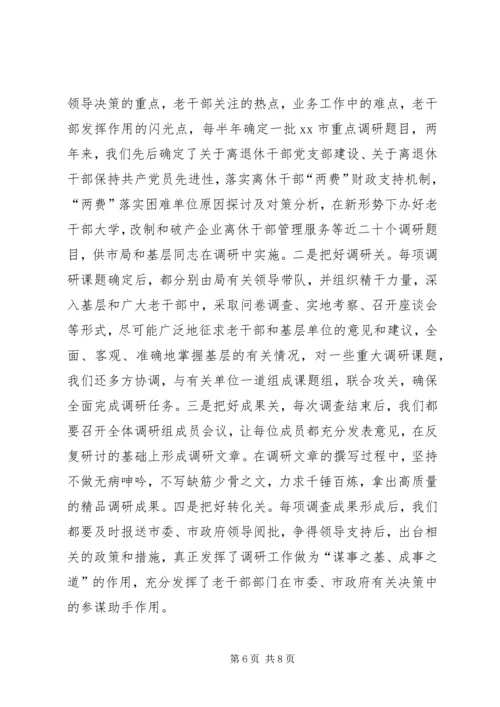 领导决策的重点，老干部关注的热点，业务工作中的难点，老干部发挥作用的闪光点，每半年确定一批 xx 市重点调研题目，两年来，我们先后确定了关于离退休干部党支部建设、关于离退休干部保持共产党员先进性，落实离休干部“两费”财政支持机制，“两费”落实困难单位原因探讨及对策分析，在新形势下办好老干部大学，改制和破产企业离休干部管理服务等近二十个调研题目，供市局和基层同志在调研中实施。二是把好调研关。每项调研课题确定后，都分别由局有关领导带队，并组织精干力量，深入基层和广大老干部中，采取问卷调查、实地考察、召开座谈会等形式，尽可能广泛地征求老干部和基层单位的意见和建议，全面、客观、准确地掌握基层的有关情况，对一些重大调研课题，我们还多方协调，与有关单位一道组成课题组，联合攻关，确保全面完成调研任务。三是把好成果关，每次调查结束后，我们都要召开全体调研组成员会议，让每位成员都充分发表意见，在反复研讨的基础上形成调研文章。在调研文章的撰写过程中，坚持不做无病呻吟，不写缺筋少骨之文，力求千锤百炼，拿出高质量的精品调研成果。四是把好转化关。每项调查成果形成后，我们都要及时报送市委、市政府领导阅批，争得领导支持后，出台相关的政策和措施，真正发挥了调研工作做为“谋事之基、成事之道”的作用，充分发挥了老干部部门在市委、市政府有关决策中的参谋助手作用。

第 6 页 共 8 页